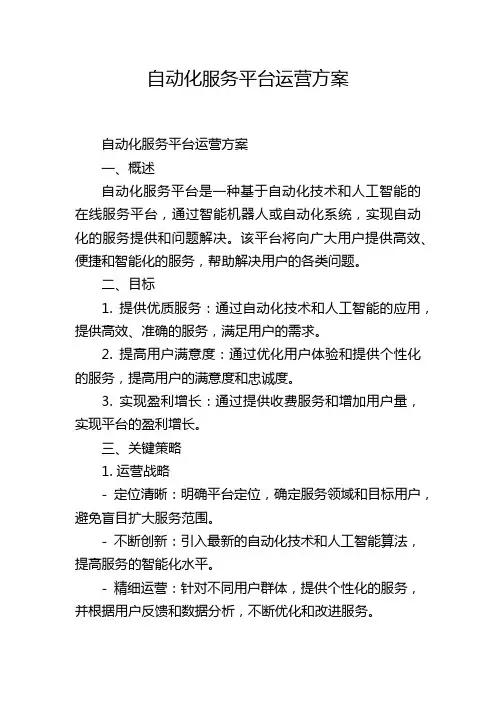 自动化服务平台运营方案

自动化服务平台运营方案

一、概述

自动化服务平台是一种基于自动化技术和人工智能的在线服务平台，通过智能机器人或自动化系统，实现自动化的服务提供和问题解决。该平台将向广大用户提供高效、便捷和智能化的服务，帮助解决用户的各类问题。

二、目标

1. 提供优质服务：通过自动化技术和人工智能的应用，提供高效、准确的服务，满足用户的需求。

2. 提高用户满意度：通过优化用户体验和提供个性化的服务，提高用户的满意度和忠诚度。

3. 实现盈利增长：通过提供收费服务和增加用户量，实现平台的盈利增长。

三、关键策略

1. 运营战略

- 定位清晰：明确平台定位，确定服务领域和目标用户，避免盲目扩大服务范围。

- 不断创新：引入最新的自动化技术和人工智能算法，提高服务的智能化水平。

- 精细运营：针对不同用户群体，提供个性化的服务，并根据用户反馈和数据分析，不断优化和改进服务。